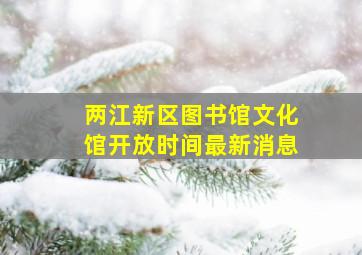 两江新区图书馆文化馆开放时间最新消息